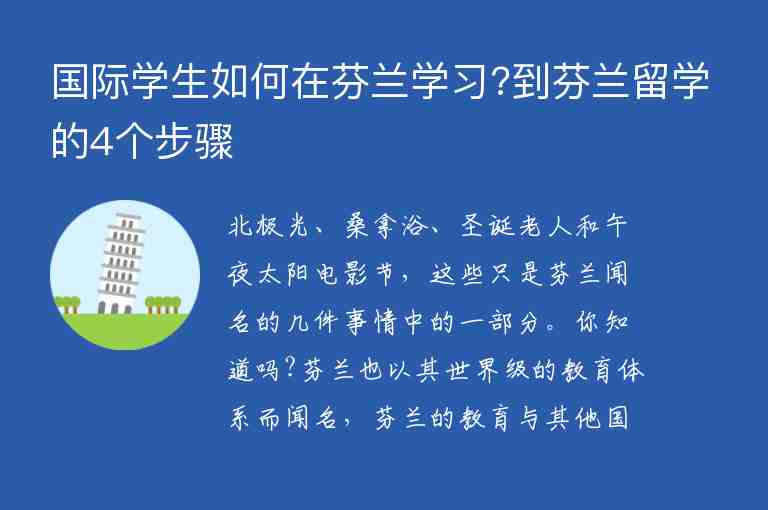 国际学生如何在芬兰学习?到芬兰留学的4个步骤

北极光、桑拿浴、圣诞老人和午夜太阳电影节，这些只是芬兰闻名的几件事情中的一部分。你知道吗?芬兰也以其世界级的教育体系而闻名，芬兰的教育与其他国